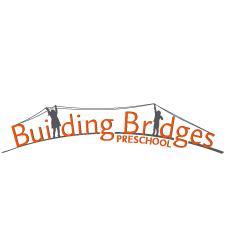 Building Bridges
PRESCHOOL